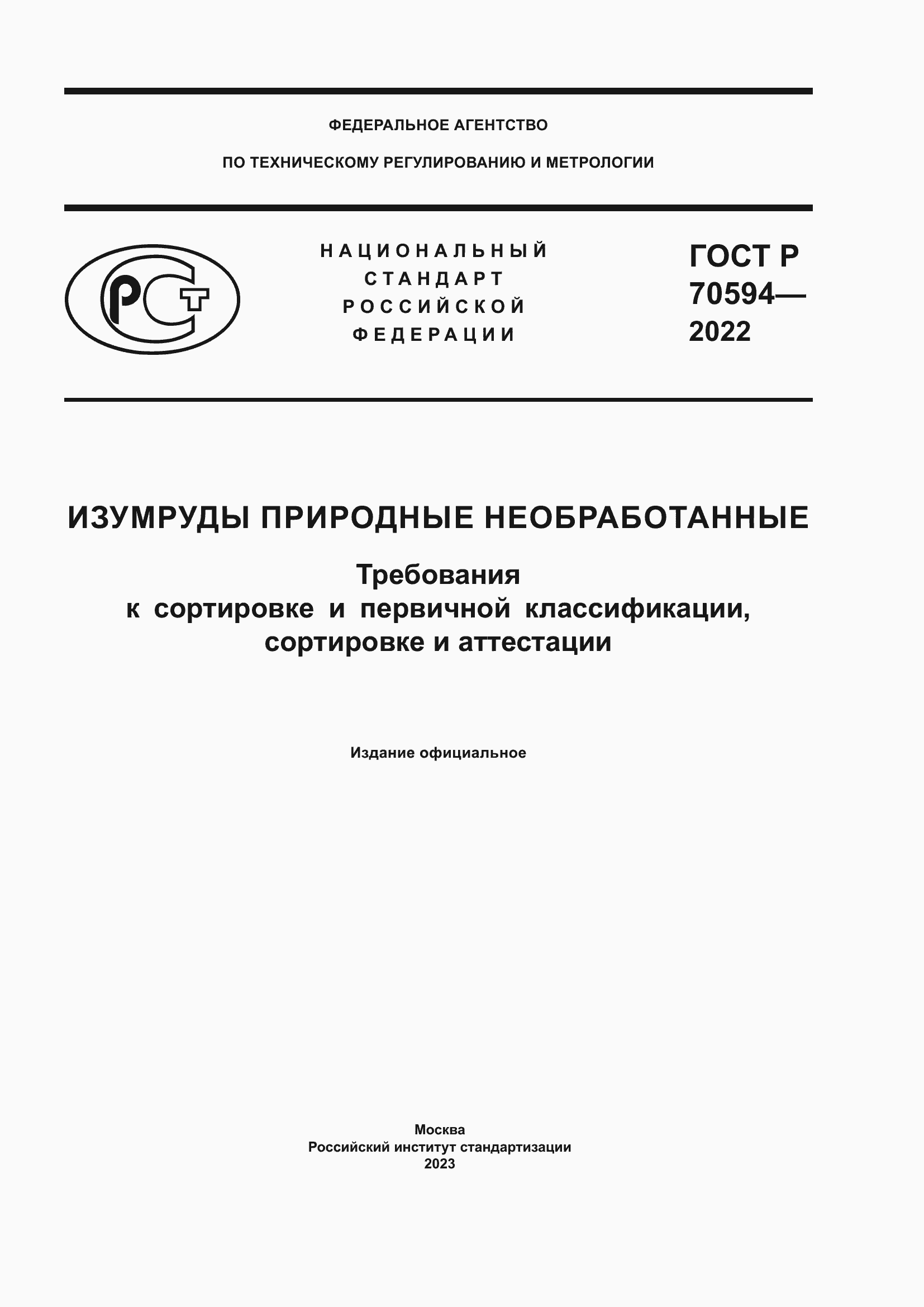 ФЕДЕРАЛЬНОЕ АГЕНТСТВО

ПО ТЕХНИЧЕСКОМУ РЕГУЛИРОВАНИЮ И МЕТРОЛОГИИ

РСТ

НАЦИОНАЛЬНЫЙ
СТАНДАРТ
РОССИЙСКОЙ
ФЕДЕРАЦИИ

ГОСТ Р
70594—
2022

ИЗУМРУДЫ ПРИРОДНЫЕ НЕОБРАБОТАННЫЕ

Требования
к сортировке и первичной классификации,
сортировке и аттестации

Издание официальное

Москва
Российский институт стандартизации
2023